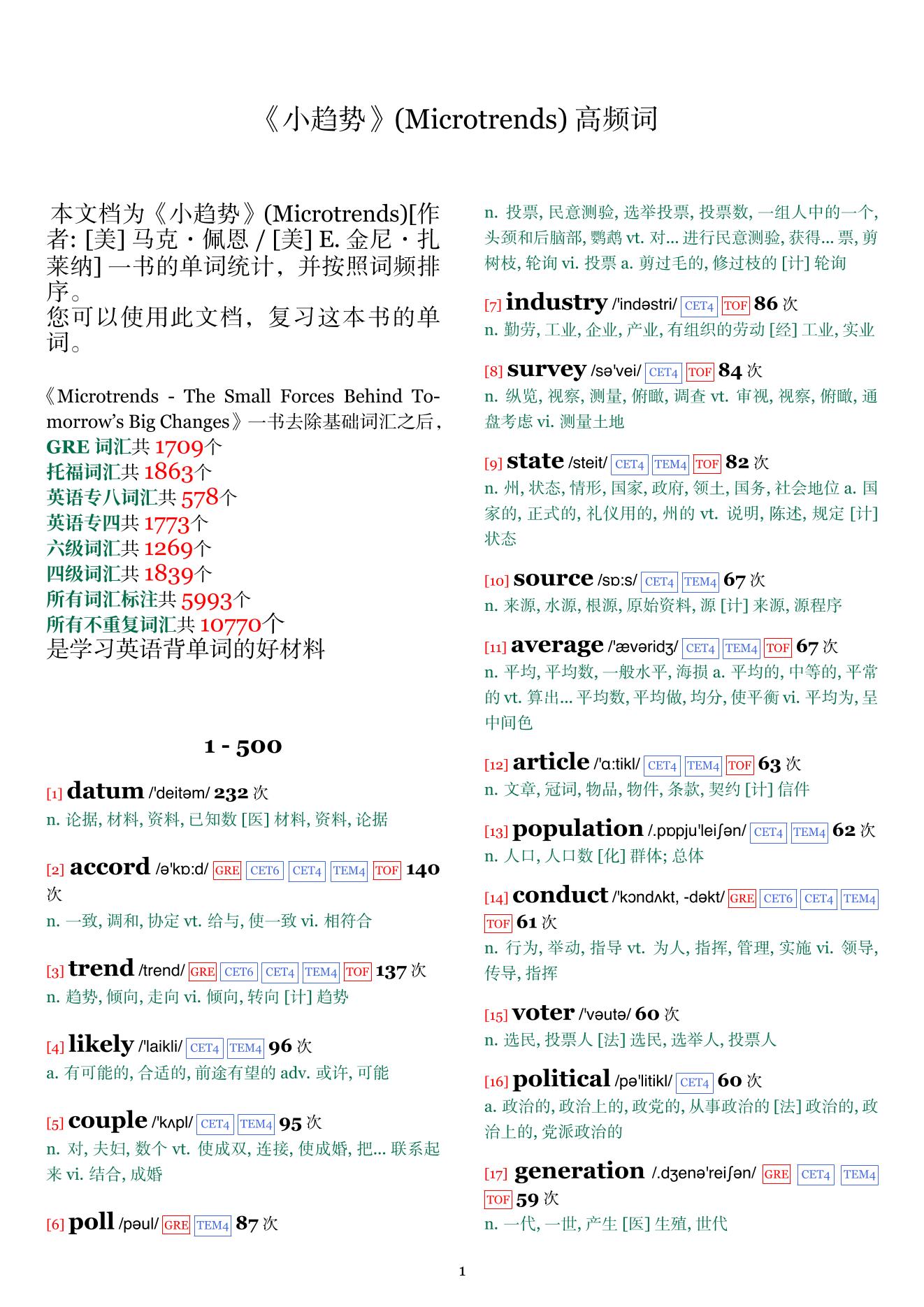 《小趋势》(Microtrends) 高频词

本文档为《小趋势》(Microtrends)[作者: [美] 马克・佩恩 / [美] E. 金尼・扎莱纳] 一书的单词统计，并按照词频排序。
您可以使用此文档，复习这本书的单词。

《Microtrends - The Small Forces Behind Tomorrow's Big Changes》一书去除基础词汇之后，
GRE 词汇共 1709个
托福词汇共 1863个
英语专八词汇共 578个
英语专四共 1773个
六级词汇共 1269个
四级词汇共 1839个
所有词汇标注共 5993个
所有不重复词汇共 10770个
是学习英语背单词的好材料

1 - 500

[1] datum /'deitəm/ 232 次
n. 论据, 材料, 资料, 已知数 [医] 材料, 资料, 论据

[2] accord /ə'kɒ:d/ GRE CET6 CET4 TEM4 TOF 140 次
n. 一致, 调和, 协定 vt. 给与, 使一致 vi. 相符合

[3] trend /trend/ GRE CET6 CET4 TEM4 TOF 137 次
n. 趋势, 倾向, 走向 vi. 倾向, 转向 [计] 趋势

[4] likely /'laikli/ CET4 TEM4 96 次
a. 有可能的, 合适的, 前途有望的 adv. 或许, 可能

[5] couple /'kʌpl/ CET4 TEM4 95 次
n. 对, 夫妇, 数个 vt. 使成双, 连接, 使成婚, 把... 联系起来 vi. 结合, 成婚

[6] poll /pəul/ GRE TEM4 87 次
n. 投票, 民意测验, 选举投票, 投票数, 一组人中的一个, 头颈和后脑部, 鹦鹉 vt. 对... 进行民意测验, 获得... 票, 剪树枝, 轮询 vi. 投票 a. 剪过毛的, 修过枝的 [计] 轮询

[7] industry /'indəstri/ CET4 TOF 86 次
n. 勤劳, 工业, 企业, 产业, 有组织的劳动 [经] 工业, 实业

[8] survey /sə'vei/ CET4 TOF 84 次
n. 纵览, 视察, 测量, 俯瞰, 调查 vt. 审视, 视察, 俯瞰, 通盘考虑 vi. 测量土地

[9] state /steit/ CET4 TEM4 TOF 82 次
n. 州, 状态, 情形, 国家, 政府, 领土, 国务, 社会地位 a. 国家的, 正式的, 礼仪用的, 州的 vt. 说明, 陈述, 规定 [计] 状态

[10] source /sɒ:s/ CET4 TEM4 67 次
n. 来源, 水源, 根源, 原始资料, 源 [计] 来源, 源程序

[11] average /'ævəridʒ/ CET4 TEM4 TOF 67 次
n. 平均, 平均数, 一般水平, 海损 a. 平均的, 中等的, 平常的 vt. 算出... 平均数, 平均做, 均分, 使平衡 vi. 平均为, 呈中间色

[12] article /'ɑ:tikl/ CET4 TEM4 TOF 63 次
n. 文章, 冠词, 物品, 物件, 条款, 契约 [计] 信件

[13] population /.pɒpju'leiʃən/ CET4 TEM4 62 次
n. 人口, 人口数 [化] 群体; 总体

[14] conduct /'kɔndʌkt, -dəkt/ GRE CET6 CET4 TEM4 TOF 61 次
n. 行为, 举动, 指导 vt. 为人, 指挥, 管理, 实施 vi. 领导, 传导, 指挥

[15] voter /'vəutə/ 60 次
n. 选民, 投票人 [法] 选民, 选举人, 投票人

[16] political /pə'litikl/ CET4 60 次
a. 政治的, 政治上的, 政党的, 从事政治的 [法] 政治的, 政治上的, 党派政治的

[17] generation /.dʒenə'reiʃən/ GRE CET4 TEM4 TOF 59 次
n. 一代, 一世, 产生 [医] 生殖, 世代

1